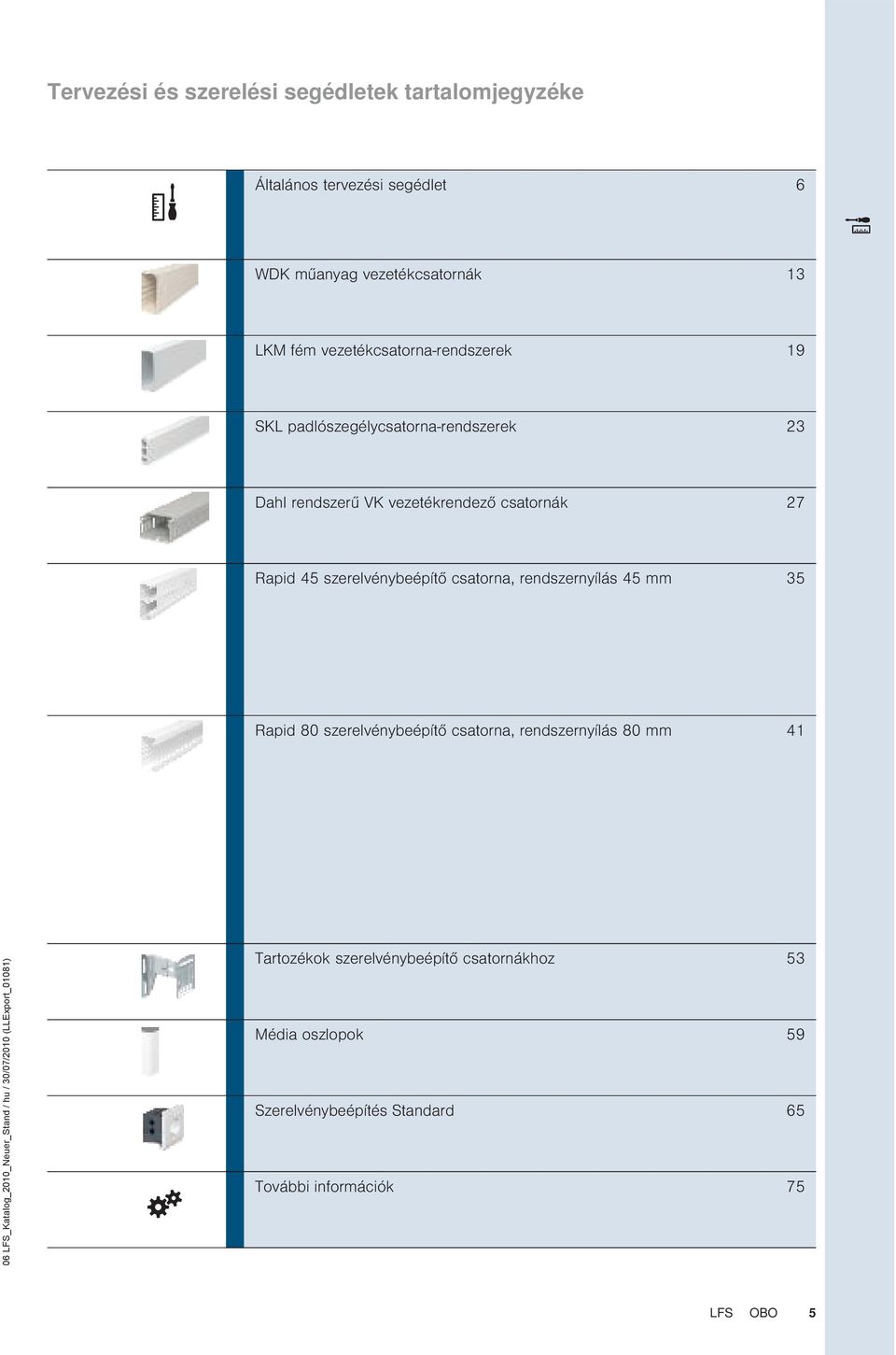 Tervezési és szerelési segédletek tartalomjegyzéke

| | |
|---|---|
| Általános tervezési segédlet | 6 |
| WDK műanyag vezetékcsatornák | 13 |
| LKM fém vezetékcsatorna-rendszerek | 19 |
| SKL padlószegélycsatorna-rendszerek | 23 |
| Dahl rendszerű VK vezetékrendező csatornák | 27 |
| Rapid 45 szerelvénybeépítő csatorna, rendszernyílás 45 mm | 35 |
| Rapid 80 szerelvénybeépítő csatorna, rendszernyílás 80 mm | 41 |
| Tartozékok szerelvénybeépítő csatornákhoz | 53 |
| Média oszlopok | 59 |
| Szerelvénybeépítés Standard | 65 |
| További információk | 75 |

06 LFS_Katalog_2010_Neuer_Stand / hu / 30/07/2010 (LLExport_01081)

LFS OBO 5